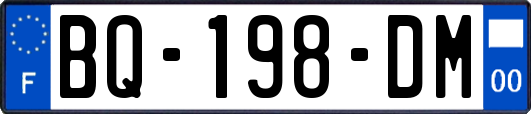 F
BQ-198-DM
00